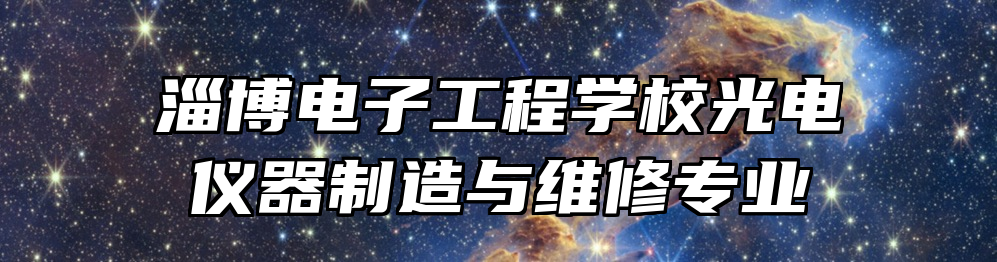 淄博电子工程学校光电仪器制造与维修专业